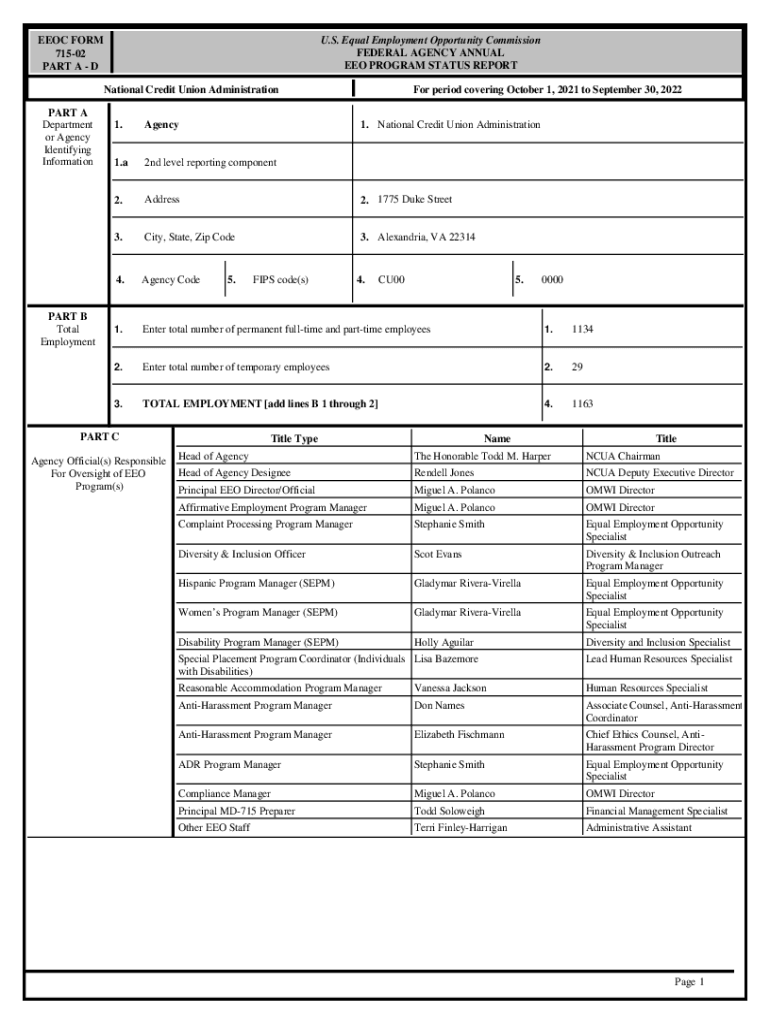 EEOC FORM
715-02
PART A - D

U.S. Equal Employment Opportunity Commission
FEDERAL AGENCY ANNUAL
EEO PROGRAM STATUS REPORT

National Credit Union Administration

For period covering October 1, 2021 to September 30, 2022

PART A
Department or Agency Identifying Information

1. Agency

1. National Credit Union Administration

1.a 2nd level reporting component

2. Address

2. 1775 Duke Street

3. City, State, Zip Code

3. Alexandria, VA 22314

4. Agency Code

5. FIPS code(s)

4. CU00

5. 0000

PART B
Total Employment

1. Enter total number of permanent full-time and part-time employees

1. 1134

2. Enter total number of temporary employees

2. 29

3. TOTAL EMPLOYMENT [add lines B 1 through 2]

4. 1163

PART C

Agency Official(s) Responsible For Oversight of EEO Program(s)

| Title Type | Name | Title |
|---|---|---|
| Head of Agency | The Honorable Todd M. Harper | NCUA Chairman |
| Head of Agency Designee | Rendell Jones | NCUA Deputy Executive Director |
| Principal EEO Director/Official | Miguel A. Polanco | OMWI Director |
| Affirmative Employment Program Manager | Miguel A. Polanco | OMWI Director |
| Complaint Processing Program Manager | Stephanie Smith | Equal Employment Opportunity Specialist |
| Diversity & Inclusion Officer | Scot Evans | Diversity & Inclusion Outreach Program Manager |
| Hispanic Program Manager (SEPM) | Gladymar Rivera-Virella | Equal Employment Opportunity Specialist |
| Women's Program Manager (SEPM) | Gladymar Rivera-Virella | Equal Employment Opportunity Specialist |
| Disability Program Manager (SEPM) | Holly Aguilar | Diversity and Inclusion Specialist |
| Special Placement Program Coordinator (Individuals with Disabilities) | Lisa Bazemore | Lead Human Resources Specialist |
| Reasonable Accommodation Program Manager | Vanessa Jackson | Human Resources Specialist |
| Anti-Harassment Program Manager | Don Names | Associate Counsel, Anti-Harassment Coordinator |
| Anti-Harassment Program Manager | Elizabeth Fischmann | Chief Ethics Counsel, Anti-Harassment Program Director |
| ADR Program Manager | Stephanie Smith | Equal Employment Opportunity Specialist |
| Compliance Manager | Miguel A. Polanco | OMWI Director |
| Principal MD-715 Preparer | Todd Soloweigh | Financial Management Specialist |
| Other EEO Staff | Terri Finley-Harrigan | Administrative Assistant |

Page 1